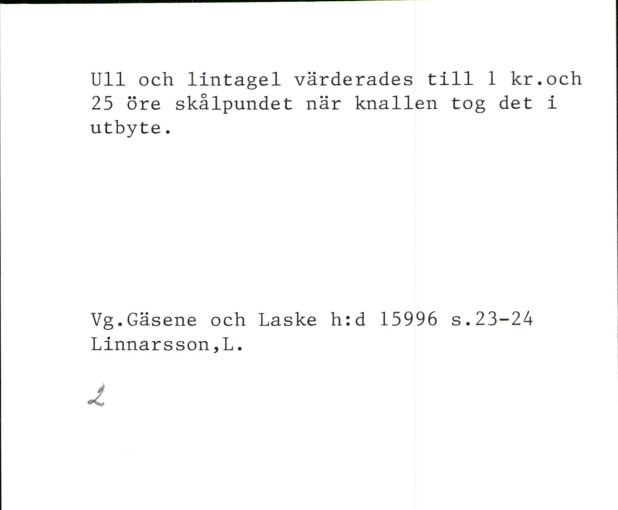 Ull och lintagel värderades till 1 kr.och 25 öre skålpundet när knallen tog det i utbyte.

Vg.Gäsene och Laske h:d 15996 s.23-24
Linnarsson,L.

2